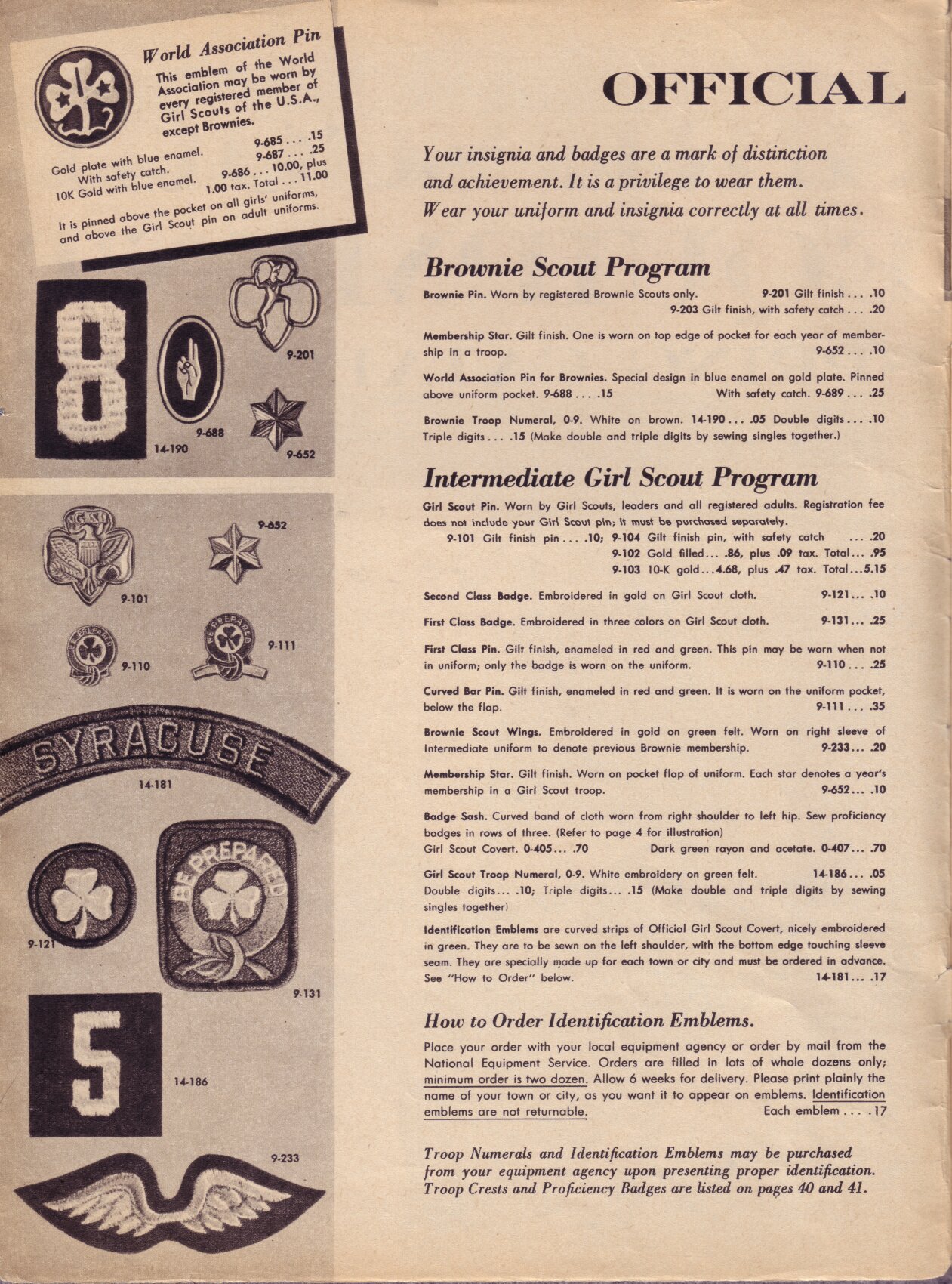 World Association Pin

This emblem of the World Association may be worn by every registered member of Girl Scouts of the U.S.A., except Brownies.

Gold plate with blue enamel. 9-685 . . . .15
With safety catch. 9-687 . . . .25
10K Gold with blue enamel. 9-686 . . . 10.00, plus 1.00 tax. Total . . . 11.00

It is pinned above the pocket on all girls' uniforms, and above the Girl Scout pin on adult uniforms.

8

9-201

9-688

14-190

9-652

9-652

9-101

9-110

9-111

SYRACUSE

14-181

BE PREPARED

9-121

9-131

5

14-186

9-233

OFFICIAL

Your insignia and badges are a mark of distinction and achievement. It is a privilege to wear them. Wear your uniform and insignia correctly at all times.

Brownie Scout Program

Brownie Pin. Worn by registered Brownie Scouts only. 9-201 Gilt finish . . . .10
9-203 Gilt finish, with safety catch . . . .20

Membership Star. Gilt finish. One is worn on top edge of pocket for each year of membership in a troop. 9-652 . . . .10

World Association Pin for Brownies. Special design in blue enamel on gold plate. Pinned above uniform pocket. 9-688 . . . .15 With safety catch. 9-689 . . . .25

Brownie Troop Numeral, 0-9. White on brown. 14-190 . . . .05 Double digits . . . .10 Triple digits . . . .15 (Make double and triple digits by sewing singles together.)

Intermediate Girl Scout Program

Girl Scout Pin. Worn by Girl Scouts, leaders and all registered adults. Registration fee does not include your Girl Scout pin; it must be purchased separately.
9-101 Gilt finish pin . . . .10; 9-104 Gilt finish pin, with safety catch . . . .20
9-102 Gold filled . . . .86, plus .09 tax. Total . . . .95
9-103 10-K gold . . . 4.68, plus .47 tax. Total . . . 5.15

Second Class Badge. Embroidered in gold on Girl Scout cloth. 9-121 . . . .10

First Class Badge. Embroidered in three colors on Girl Scout cloth. 9-131 . . . .25

First Class Pin. Gilt finish, enameled in red and green. This pin may be worn when not in uniform; only the badge is worn on the uniform. 9-110 . . . .25

Curved Bar Pin. Gilt finish, enameled in red and green. It is worn on the uniform pocket, below the flap. 9-111 . . . .35

Brownie Scout Wings. Embroidered in gold on green felt. Worn on right sleeve of Intermediate uniform to denote previous Brownie membership. 9-233 . . . .20

Membership Star. Gilt finish. Worn on pocket flap of uniform. Each star denotes a year's membership in a Girl Scout troop. 9-652 . . . .10

Badge Sash. Curved band of cloth worn from right shoulder to left hip. Sew proficiency badges in rows of three. (Refer to page 4 for illustration)
Girl Scout Covert. 0-405 . . . .70 Dark green rayon and acetate. 0-407 . . . .70

Girl Scout Troop Numeral, 0-9. White embroidery on green felt. 14-186 . . . .05 Double digits . . . .10; Triple digits . . . .15 (Make double and triple digits by sewing singles together)

Identification Emblems are curved strips of Official Girl Scout Covert, nicely embroidered in green. They are to be sewn on the left shoulder, with the bottom edge touching sleeve seam. They are specially made up for each town or city and must be ordered in advance. See "How to Order" below. 14-181 . . . .17

How to Order Identification Emblems.

Place your order with your local equipment agency or order by mail from the National Equipment Service. Orders are filled in lots of whole dozens only; minimum order is two dozen. Allow 6 weeks for delivery. Please print plainly the name of your town or city, as you want it to appear on emblems. Identification emblems are not returnable. Each emblem . . . .17

Troop Numerals and Identification Emblems may be purchased from your equipment agency upon presenting proper identification. Troop Crests and Proficiency Badges are listed on pages 40 and 41.